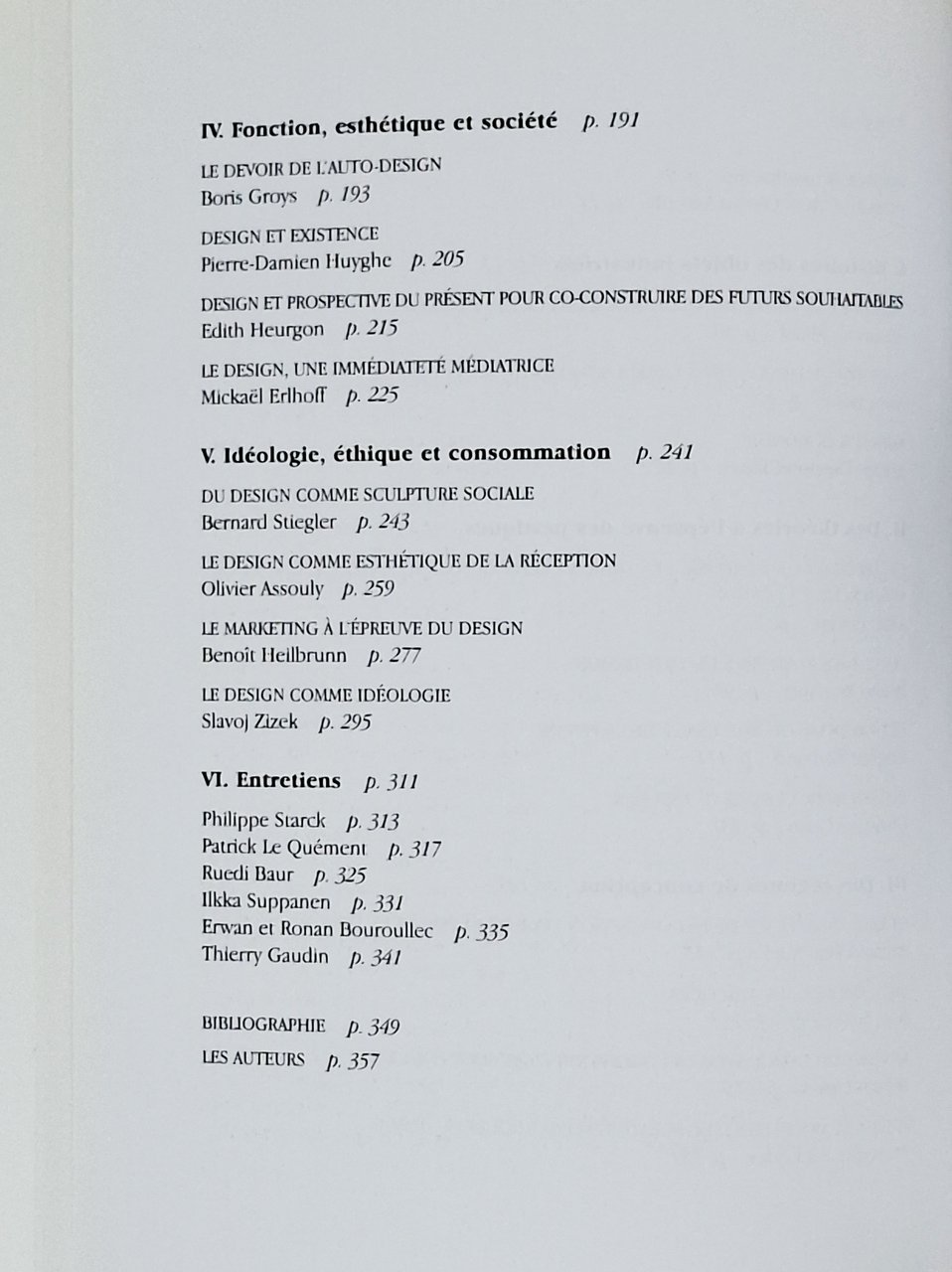 IV. Fonction, esthétique et société p. 191

LE DEVOIR DE L'AUTO-DESIGN
Boris Groys p. 193

DESIGN ET EXISTENCE
Pierre-Damien Huyghe p. 205

DESIGN ET PROSPECTIVE DU PRÉSENT POUR CO-CONSTRUIRE DES FUTURS SOUHAITABLES
Edith Heurgon p. 215

LE DESIGN, UNE IMMÉDIATETÉ MÉDIATRICE
Mickaël Erlhoff p. 225

V. Idéologie, éthique et consommation p. 241

DU DESIGN COMME SCULPTURE SOCIALE
Bernard Stiegler p. 243

LE DESIGN COMME ESTHÉTIQUE DE LA RÉCEPTION
Olivier Assouly p. 259

LE MARKETING À L'ÉPREUVE DU DESIGN
Benoît Heilbrunn p. 277

LE DESIGN COMME IDÉOLOGIE
Slavoj Zizek p. 295

VI. Entretiens p. 311

Philippe Starck p. 313
Patrick Le Quément p. 317
Ruedi Baur p. 325
Ilkka Suppanen p. 331
Erwan et Ronan Bouroullec p. 335
Thierry Gaudin p. 341

BIBLIOGRAPHIE p. 349
LES AUTEURS p. 357